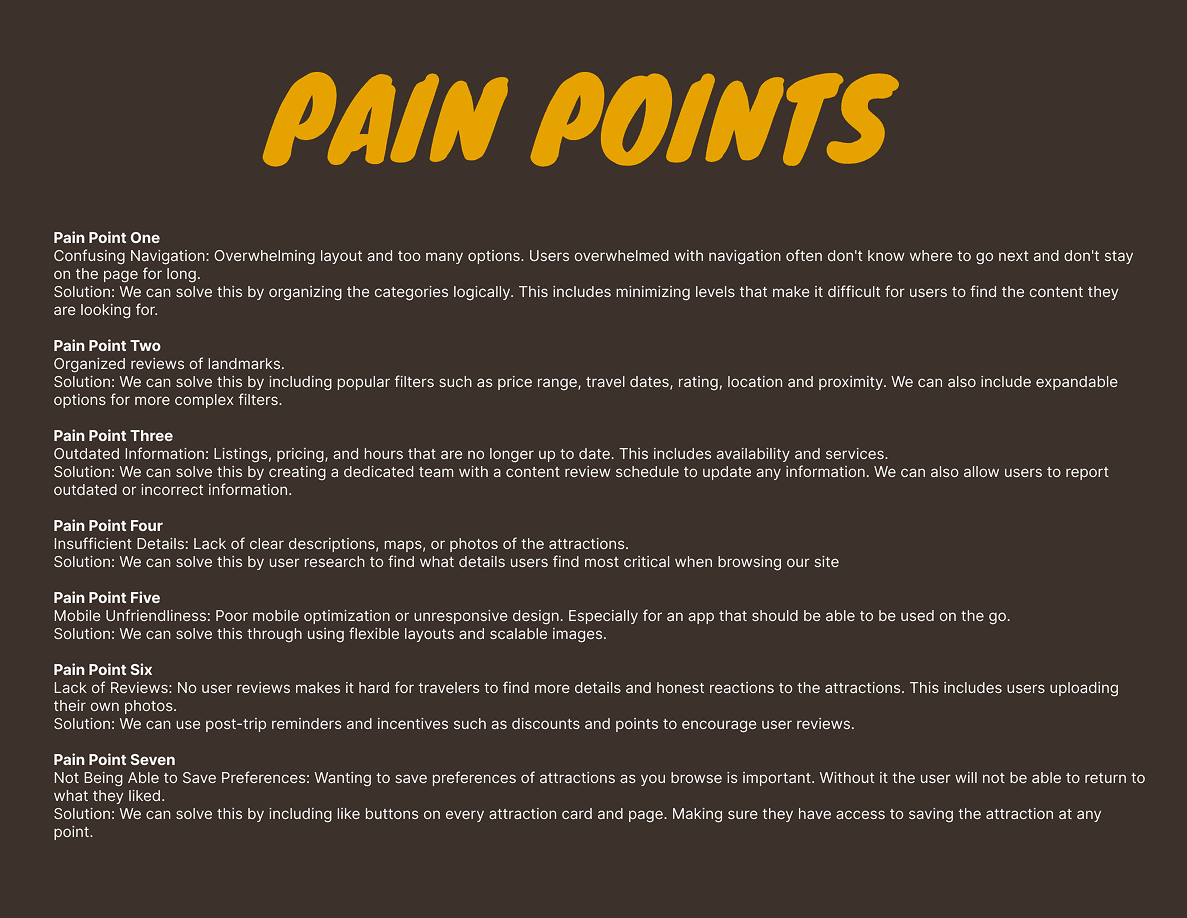 PAIN POINTS

Pain Point One
Confusing Navigation: Overwhelming layout and too many options. Users overwhelmed with navigation often don't know where to go next and don't stay on the page for long.
Solution: We can solve this by organizing the categories logically. This includes minimizing levels that make it difficult for users to find the content they are looking for.

Pain Point Two
Organized reviews of landmarks.
Solution: We can solve this by including popular filters such as price range, travel dates, rating, location and proximity. We can also include expandable options for more complex filters.

Pain Point Three
Outdated Information: Listings, pricing, and hours that are no longer up to date. This includes availability and services.
Solution: We can solve this by creating a dedicated team with a content review schedule to update any information. We can also allow users to report outdated or incorrect information.

Pain Point Four
Insufficient Details: Lack of clear descriptions, maps, or photos of the attractions.
Solution: We can solve this by user research to find what details users find most critical when browsing our site

Pain Point Five
Mobile Unfriendliness: Poor mobile optimization or unresponsive design. Especially for an app that should be able to be used on the go.
Solution: We can solve this through using flexible layouts and scalable images.

Pain Point Six
Lack of Reviews: No user reviews makes it hard for travelers to find more details and honest reactions to the attractions. This includes users uploading their own photos.
Solution: We can use post-trip reminders and incentives such as discounts and points to encourage user reviews.

Pain Point Seven
Not Being Able to Save Preferences: Wanting to save preferences of attractions as you browse is important. Without it the user will not be able to return to what they liked.
Solution: We can solve this by including like buttons on every attraction card and page. Making sure they have access to saving the attraction at any point.